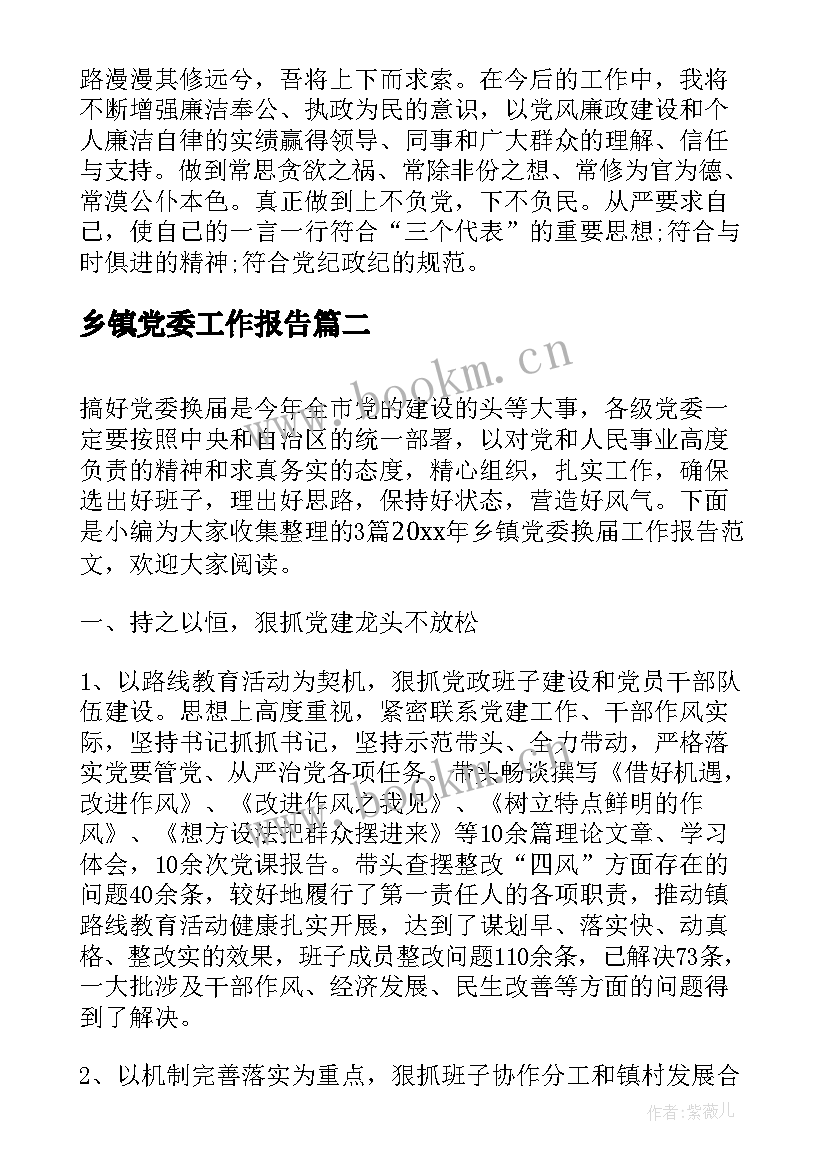 路漫漫其修远兮，吾将上下而求索。在今后的工作中，我将不断增强廉洁奉公、执政为民的意识，以党风廉政建设和个人廉洁自律的实绩赢得领导、同事和广大群众的理解、信任与支持。做到常思贪欲之祸、常除非份之想、常修为官为德、常漠公仆本色。真正做到上不负党，下不负民。从严要求自己，使自己的一言一行符合“三个代表”的重要思想;符合与时俱进的精神;符合党纪政纪的规范。

乡镇党委工作报告篇二

www.bookm.cn

搞好党委换届是今年全市党的建设的头等大事，各级党委一定要按照中央和自治区的统一部署，以对党和人民事业高度负责的精神和求真务实的态度，精心组织，扎实工作，确保选出好班子，理出好思路，保持好状态，营造好风气。下面是小编为大家收集整理的3篇20xx年乡镇党委换届工作报告范文，欢迎大家阅读。

一、持之以恒，狠抓党建龙头不放松

1、以路线教育活动为契机，狠抓党政班子建设和党员干部队伍建设。思想上高度重视，紧密联系党建工作、干部作风实际，坚持书记抓抓书记，坚持示范带头、全力带动，严格落实党要管党、从严治党各项任务。带头畅谈撰写《借好机遇，改进作风》、《改进作风之我见》、《树立特点鲜明的作风》、《想方设法把群众摆进来》等10余篇理论文章、学习体会，10余次党课报告。带头查摆整改“四风”方面存在的问题40余条，较好地履行了第一责任人的各项职责，推动镇路线教育活动健康扎实开展，达到了谋划早、落实快、动真格、整改实的效果，班子成员整改问题110余条，已解决73条，一大批涉及干部作风、经济发展、民生改善等方面的问题得到了解决。

2、以机制完善落实为重点，狠抓班子协作分工和镇村发展合

作者:紫薇儿